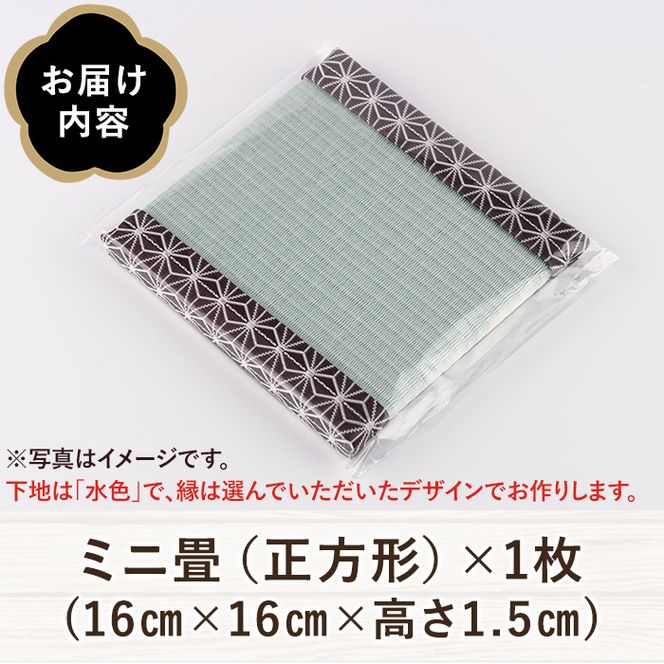 お届け内容

※写真はイメージです。
下地は「水色」で、縁は選んでいただいたデザインでお作りします。

ミニ畳（正方形）×1枚
（16㎝×16㎝×高さ1.5㎝）